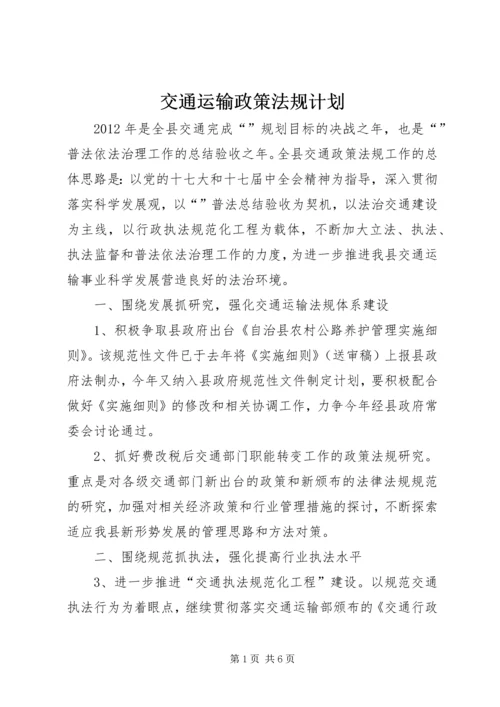 交通运输政策法规计划

2012年是全县交通完成“”规划目标的决战之年，也是“”普法依法治理工作的总结验收之年。全县交通政策法规工作的总体思路是：以党的十七大和十七届中全会精神为指导，深入贯彻落实科学发展观，以“”普法总结验收为契机，以法治交通建设为主线，以行政执法规范化工程为载体，不断加大立法、执法、执法监督和普法依法治理工作的力度，为进一步推进我县交通运输事业科学发展营造良好的法治环境。

一、围绕发展抓研究，强化交通运输法规体系建设

1、积极争取县政府出台《自治县农村公路养护管理实施细则》。该规范性文件已于去年将《实施细则》（送审稿）上报县政府法制办，今年又纳入县政府规范性文件制定计划，要积极配合做好《实施细则》的修改和相关协调工作，力争今年经县政府常委会讨论通过。

2、抓好费改税后交通部门职能转变工作的政策法规研究。重点是对各级交通部门新出台的政策和新颁布的法律法规规范的研究，加强对相关经济政策和行业管理措施的探讨，不断探索适应我县新形势发展的管理思路和方法对策。

二、围绕规范抓执法，强化提高行业执法水平

3、进一步推进“交通执法规范化工程”建设。以规范交通执法行为为着眼点，继续贯彻落实交通运输部颁布的《交通行政

第1页 共6页